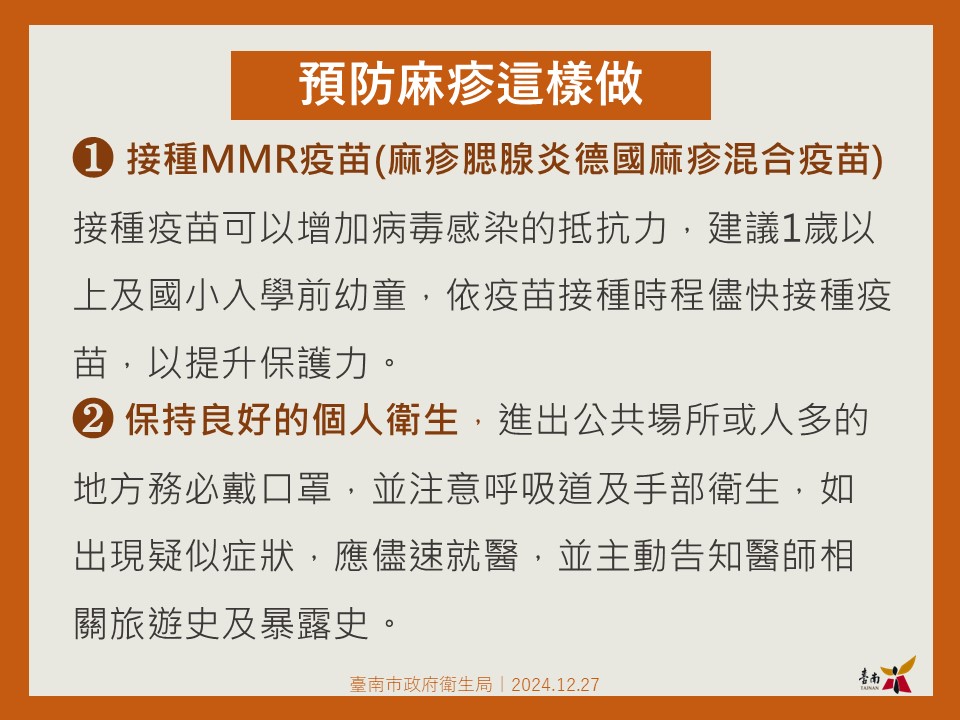 預防麻疹這樣做

❶ 接種MMR疫苗(麻疹腮腺炎德國麻疹混合疫苗)

接種疫苗可以增加病毒感染的抵抗力，建議1歲以上及國小入學前幼童，依疫苗接種時程儘快接種疫苗，以提升保護力。

❷ 保持良好的個人衛生，進出公共場所或人多的地方務必戴口罩，並注意呼吸道及手部衛生，如出現疑似症狀，應儘速就醫，並主動告知醫師相關旅遊史及暴露史。

臺南市政府衛生局｜2024.12.27

臺南
TAINAN